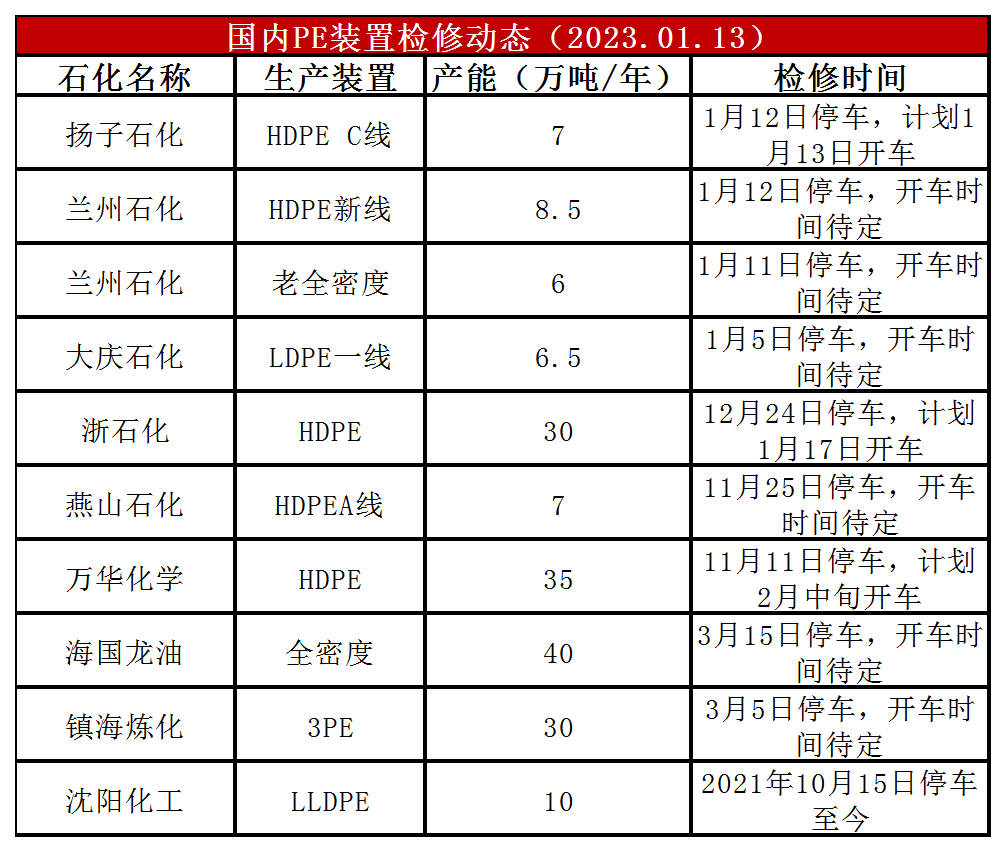 国内PE装置检修动态（2023.01.13）

| 石化名称 | 生产装置 | 产能（万吨/年） | 检修时间 |
|---|---|---|---|
| 扬子石化 | HDPE C线 | 7 | 1月12日停车，计划1月13日开车 |
| 兰州石化 | HDPE新线 | 8.5 | 1月12日停车，开车时间待定 |
| 兰州石化 | 老全密度 | 6 | 1月11日停车，开车时间待定 |
| 大庆石化 | LDPE一线 | 6.5 | 1月5日停车，开车时间待定 |
| 浙石化 | HDPE | 30 | 12月24日停车，计划1月17日开车 |
| 燕山石化 | HDPEA线 | 7 | 11月25日停车，开车时间待定 |
| 万华化学 | HDPE | 35 | 11月11日停车，计划2月中旬开车 |
| 海国龙油 | 全密度 | 40 | 3月15日停车，开车时间待定 |
| 镇海炼化 | 3PE | 30 | 3月5日停车，开车时间待定 |
| 沈阳化工 | LLDPE | 10 | 2021年10月15日停车至今 |